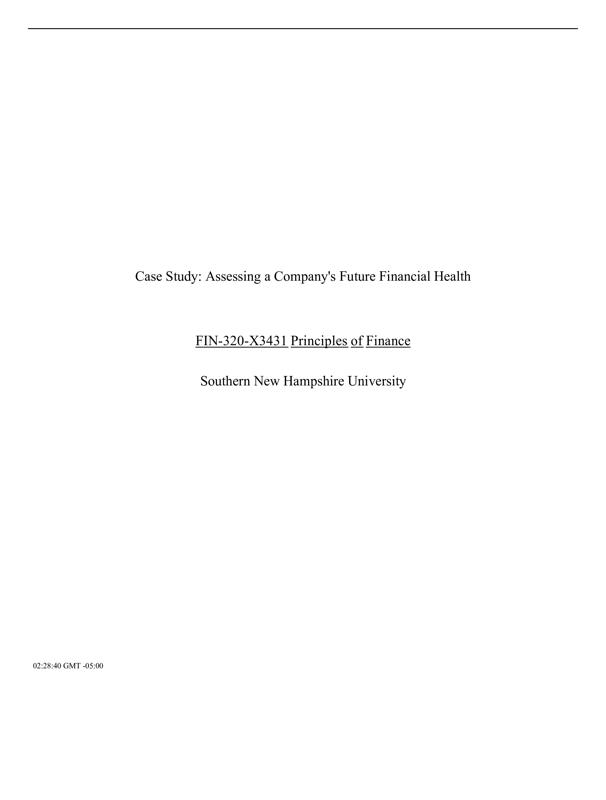 Case Study: Assessing a Company's Future Financial Health

FIN-320-X3431 Principles of Finance

Southern New Hampshire University

02:28:40 GMT -05:00